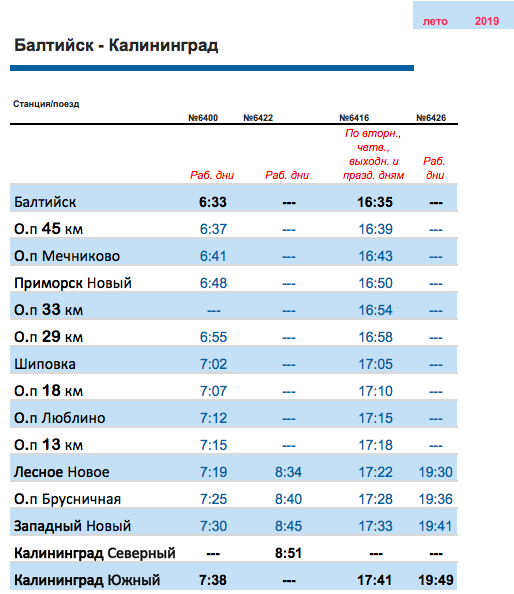 лето 2019

Балтийск - Калининград

| Станция/поезд | №6400 | №6422 | №6416 | №6426 |
|---|---|---|---|---|
| | Раб. дни | Раб. дни | По вторн., четв., выходн. и празд. дням | Раб. дни |
| Балтийск | 6:33 | --- | 16:35 | --- |
| О.п 45 км | 6:37 | --- | 16:39 | --- |
| О.п Мечниково | 6:41 | --- | 16:43 | --- |
| Приморск Новый | 6:48 | --- | 16:50 | --- |
| О.п 33 км | --- | --- | 16:54 | --- |
| О.п 29 км | 6:55 | --- | 16:58 | --- |
| Шиповка | 7:02 | --- | 17:05 | --- |
| О.п 18 км | 7:07 | --- | 17:10 | --- |
| О.п Люблино | 7:12 | --- | 17:15 | --- |
| О.п 13 км | 7:15 | --- | 17:18 | --- |
| Лесное Новое | 7:19 | 8:34 | 17:22 | 19:30 |
| О.п Брусничная | 7:25 | 8:40 | 17:28 | 19:36 |
| Западный Новый | 7:30 | 8:45 | 17:33 | 19:41 |
| Калининград Северный | --- | 8:51 | --- | --- |
| Калининград Южный | 7:38 | --- | 17:41 | 19:49 |